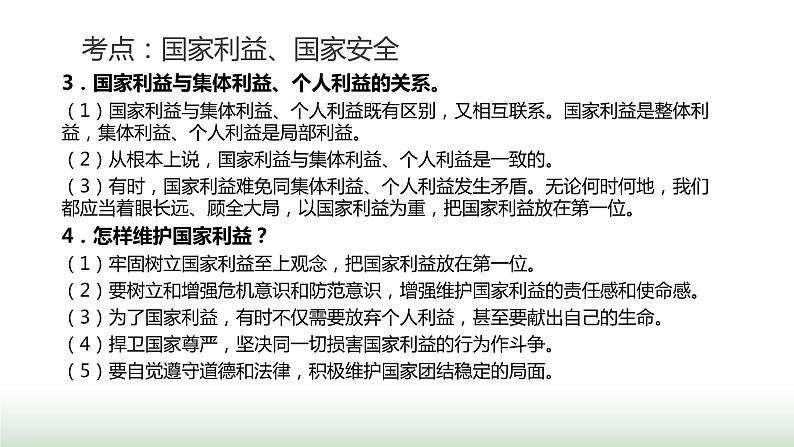 考点：国家利益、国家安全

3．国家利益与集体利益、个人利益的关系。

（1）国家利益与集体利益、个人利益既有区别，又相互联系。国家利益是整体利益，集体利益、个人利益是局部利益。

（2）从根本上说，国家利益与集体利益、个人利益是一致的。

（3）有时，国家利益难免同集体利益、个人利益发生矛盾。无论何时何地，我们都应当着眼长远、顾全大局，以国家利益为重，把国家利益放在第一位。

4．怎样维护国家利益？

（1）牢固树立国家利益至上观念，把国家利益放在第一位。

（2）要树立和增强危机意识和防范意识，增强维护国家利益的责任感和使命感。

（3）为了国家利益，有时不仅需要放弃个人利益，甚至要献出自己的生命。

（4）捍卫国家尊严，坚决同一切损害国家利益的行为作斗争。

（5）要自觉遵守道德和法律，积极维护国家团结稳定的局面。